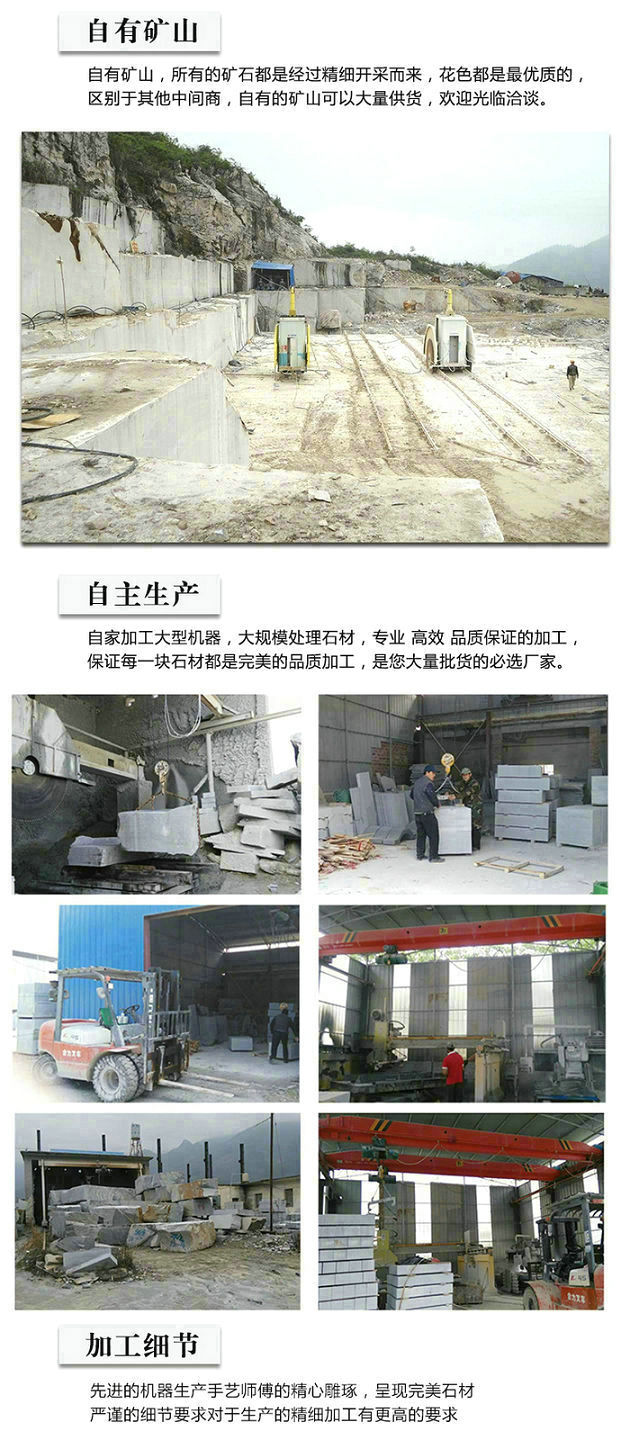 自有矿山

自有矿山，所有的矿石都是经过精细开采而来，花色都是最优质的，区别于其他中间商，自有的矿山可以大量供货，欢迎光临洽谈。

自主生产

自家加工大型机器，大规模处理石材，专业 高效 品质保证的加工，保证每一块石材都是完美的品质加工，是您大量批货的必选厂家。

加工细节

先进的机器生产手艺师傅的精心雕琢，呈现完美石材
严谨的细节要求对于生产的精细加工有更高的要求